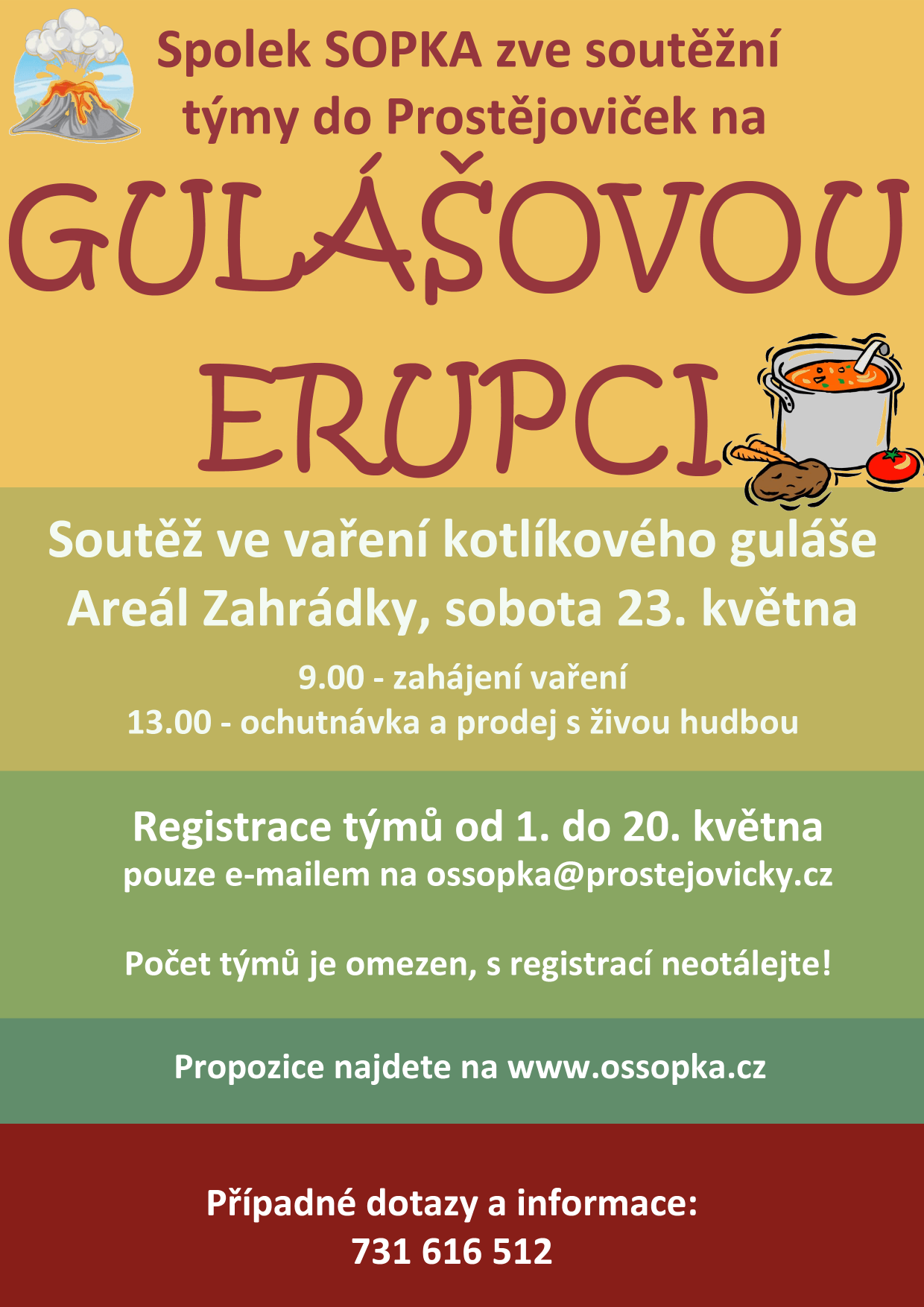 Spolek SOPKA zve soutěžní týmy do Prostějoviček na

GULÁŠOVOU ERUPCI

Soutěž ve vaření kotlíkového guláše
Areál Zahrádky, sobota 23. května

9.00 - zahájení vaření
13.00 - ochutnávka a prodej s živou hudbou

Registrace týmů od 1. do 20. května
pouze e-mailem na ossopka@prostejovicky.cz

Počet týmů je omezen, s registrací neotálejte!

Propozice najdete na www.ossopka.cz

Případné dotazy a informace:
731 616 512